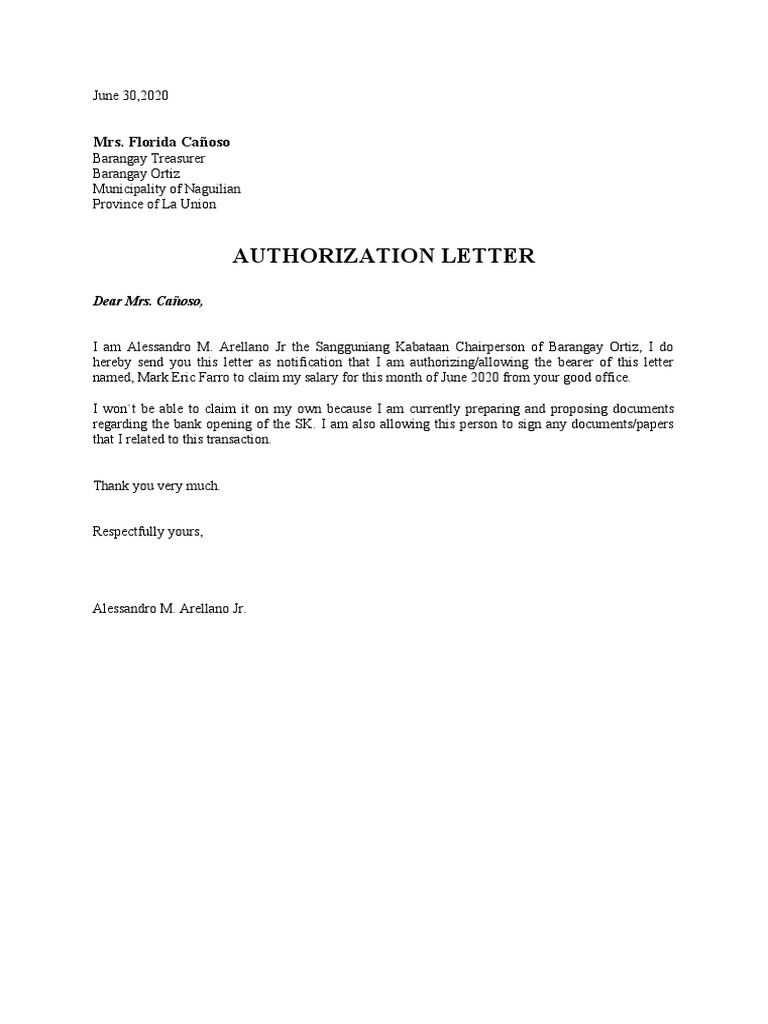 June 30,2020

Mrs. Florida Cañoso
Barangay Treasurer
Barangay Ortiz
Municipality of Naguilian
Province of La Union

AUTHORIZATION LETTER

Dear Mrs. Cañoso,

I am Alessandro M. Arellano Jr the Sangguniang Kabataan Chairperson of Barangay Ortiz, I do hereby send you this letter as notification that I am authorizing/allowing the bearer of this letter named, Mark Eric Farro to claim my salary for this month of June 2020 from your good office.

I won`t be able to claim it on my own because I am currently preparing and proposing documents regarding the bank opening of the SK. I am also allowing this person to sign any documents/papers that I related to this transaction.

Thank you very much.

Respectfully yours,

Alessandro M. Arellano Jr.